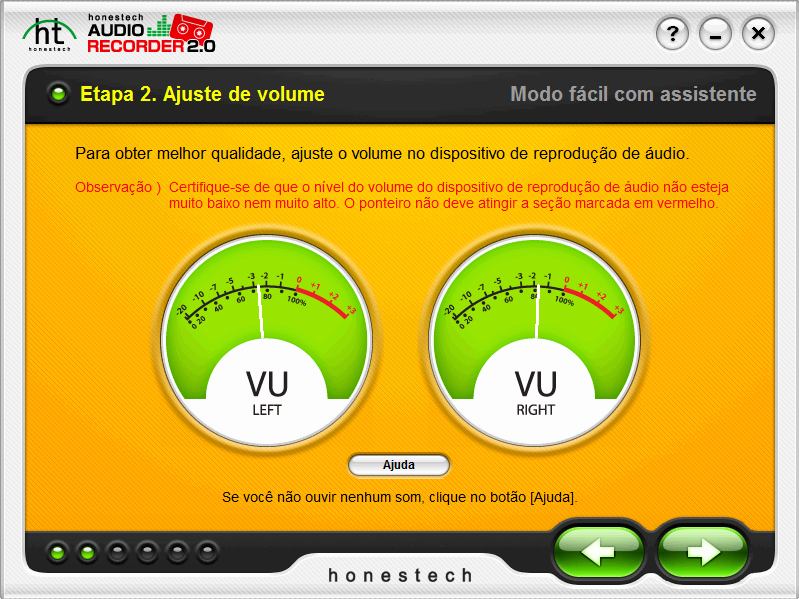 ht honestech

honestech AUDIO RECORDER 2.0

?

Etapa 2. Ajuste de volume

Modo fácil com assistente

Para obter melhor qualidade, ajuste o volume no dispositivo de reprodução de áudio.

Observação ) Certifique-se de que o nível do volume do dispositivo de reprodução de áudio não esteja muito baixo nem muito alto. O ponteiro não deve atingir a seção marcada em vermelho.

-20 -10 -7 -5 -3 -2 -1 0 +1 +2 +3
0 20 40 60 80 100%

VU
LEFT

-20 -10 -7 -5 -3 -2 -1 0 +1 +2 +3
0 20 40 60 80 100%

VU
RIGHT

Ajuda

Se você não ouvir nenhum som, clique no botão [Ajuda].

honestech